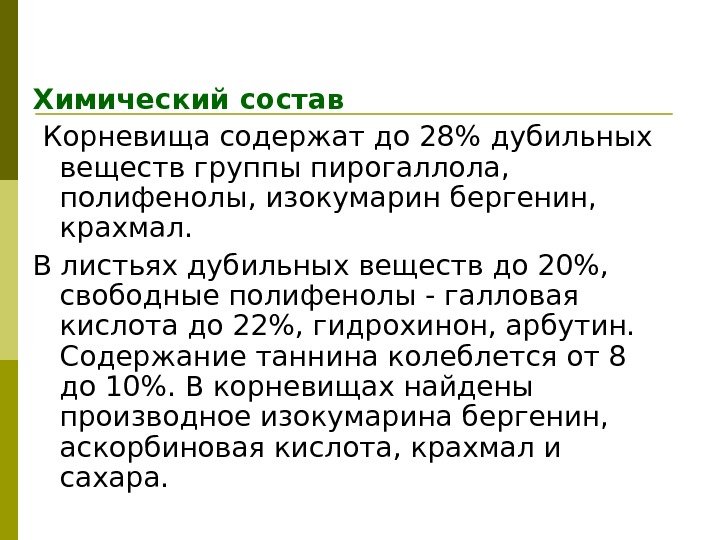 Химический состав

Корневища содержат до 28% дубильных веществ группы пирогаллола, полифенолы, изокумарин бергенин, крахмал.

В листьях дубильных веществ до 20%, свободные полифенолы - галловая кислота до 22%, гидрохинон, арбутин. Содержание таннина колеблется от 8 до 10%. В корневищах найдены производное изокумарина бергенин, аскорбиновая кислота, крахмал и сахара.